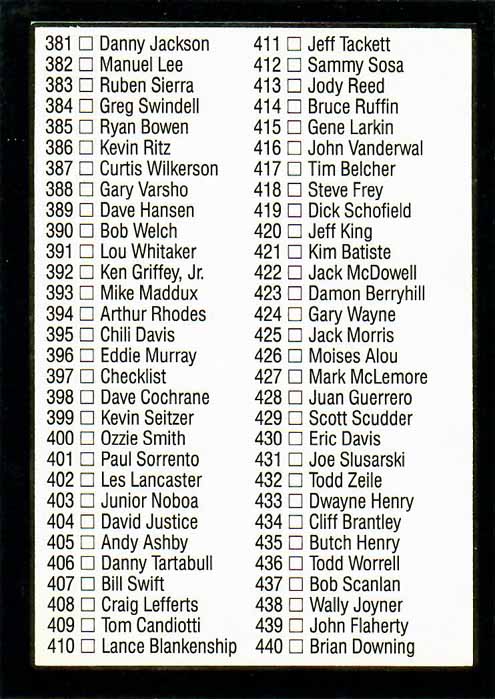 381 ☐ Danny Jackson
382 ☐ Manuel Lee
383 ☐ Ruben Sierra
384 ☐ Greg Swindell
385 ☐ Ryan Bowen
386 ☐ Kevin Ritz
387 ☐ Curtis Wilkerson
388 ☐ Gary Varsho
389 ☐ Dave Hansen
390 ☐ Bob Welch
391 ☐ Lou Whitaker
392 ☐ Ken Griffey, Jr.
393 ☐ Mike Maddux
394 ☐ Arthur Rhodes
395 ☐ Chili Davis
396 ☐ Eddie Murray
397 ☐ Checklist
398 ☐ Dave Cochrane
399 ☐ Kevin Seitzer
400 ☐ Ozzie Smith
401 ☐ Paul Sorrento
402 ☐ Les Lancaster
403 ☐ Junior Noboa
404 ☐ David Justice
405 ☐ Andy Ashby
406 ☐ Danny Tartabull
407 ☐ Bill Swift
408 ☐ Craig Lefferts
409 ☐ Tom Candiotti
410 ☐ Lance Blankenship

411 ☐ Jeff Tackett
412 ☐ Sammy Sosa
413 ☐ Jody Reed
414 ☐ Bruce Ruffin
415 ☐ Gene Larkin
416 ☐ John Vanderwal
417 ☐ Tim Belcher
418 ☐ Steve Frey
419 ☐ Dick Schofield
420 ☐ Jeff King
421 ☐ Kim Batiste
422 ☐ Jack McDowell
423 ☐ Damon Berryhill
424 ☐ Gary Wayne
425 ☐ Jack Morris
426 ☐ Moises Alou
427 ☐ Mark McLemore
428 ☐ Juan Guerrero
429 ☐ Scott Scudder
430 ☐ Eric Davis
431 ☐ Joe Slusarski
432 ☐ Todd Zeile
433 ☐ Dwayne Henry
434 ☐ Cliff Brantley
435 ☐ Butch Henry
436 ☐ Todd Worrell
437 ☐ Bob Scanlan
438 ☐ Wally Joyner
439 ☐ John Flaherty
440 ☐ Brian Downing